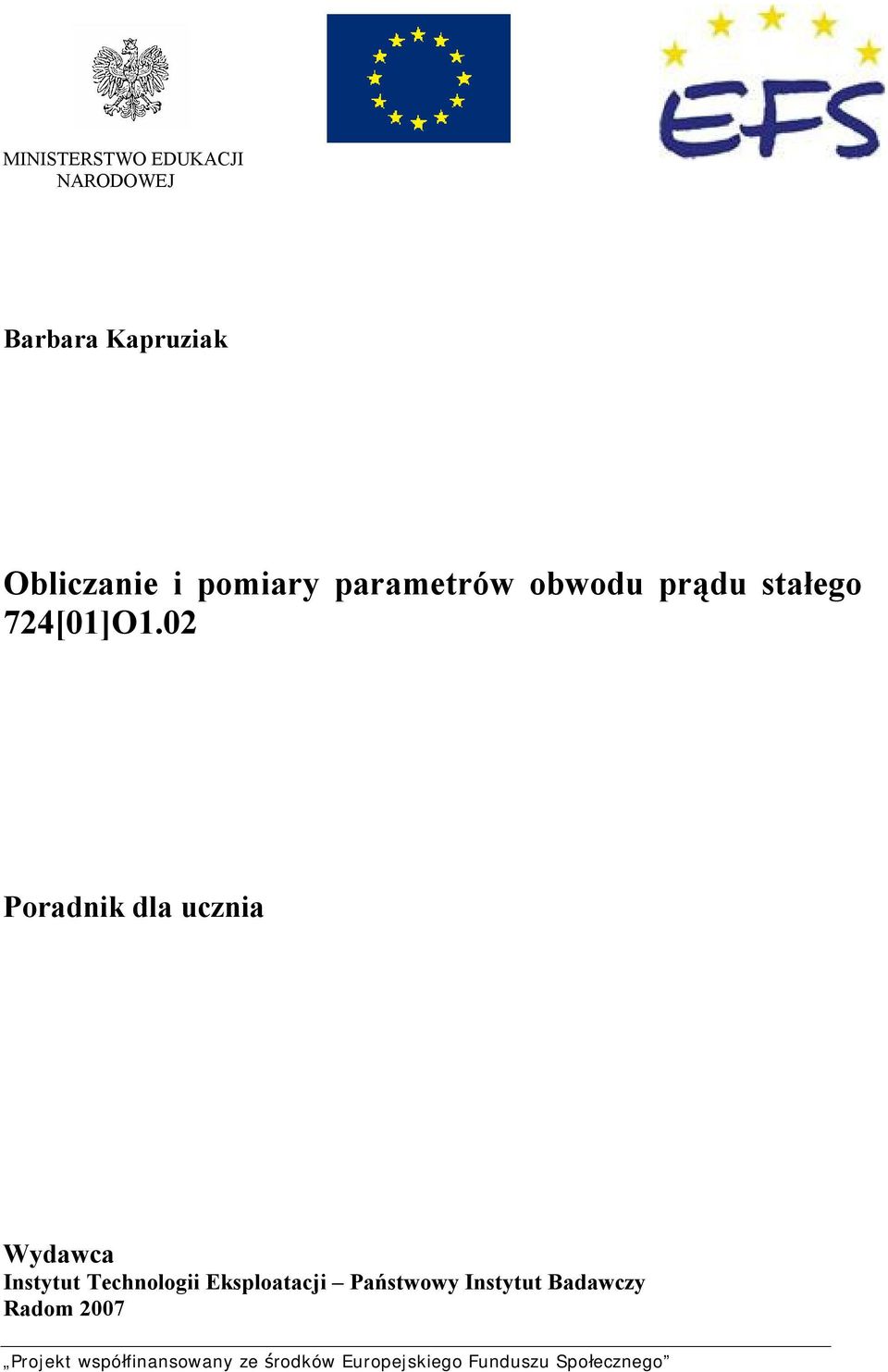 MINISTERSTWO EDUKACJI NARODOWEJ

EFS

Barbara Kapruziak

Obliczanie i pomiary parametrów obwodu prądu stałego 724[01]O1.02

Poradnik dla ucznia

Wydawca
Instytut Technologii Eksploatacji – Państwowy Instytut Badawczy
Radom 2007

„Projekt współfinansowany ze środków Europejskiego Funduszu Społecznego”